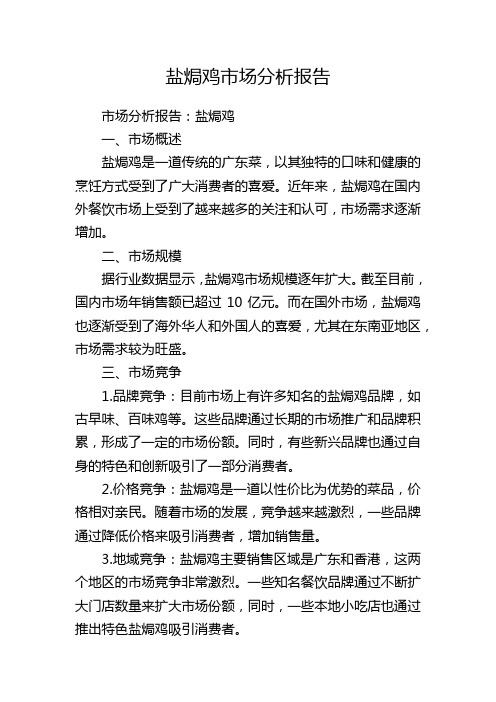 盐焗鸡市场分析报告

市场分析报告：盐焗鸡

一、市场概述

盐焗鸡是一道传统的广东菜，以其独特的口味和健康的烹饪方式受到了广大消费者的喜爱。近年来，盐焗鸡在国内外餐饮市场上受到了越来越多的关注和认可，市场需求逐渐增加。

二、市场规模

据行业数据显示，盐焗鸡市场规模逐年扩大。截至目前，国内市场年销售额已超过 10 亿元。而在国外市场，盐焗鸡也逐渐受到了海外华人和外国人的喜爱，尤其在东南亚地区，市场需求较为旺盛。

三、市场竞争

1.品牌竞争：目前市场上有许多知名的盐焗鸡品牌，如古早味、百味鸡等。这些品牌通过长期的市场推广和品牌积累，形成了一定的市场份额。同时，有些新兴品牌也通过自身的特色和创新吸引了一部分消费者。

2.价格竞争：盐焗鸡是一道以性价比为优势的菜品，价格相对亲民。随着市场的发展，竞争越来越激烈，一些品牌通过降低价格来吸引消费者，增加销售量。

3.地域竞争：盐焗鸡主要销售区域是广东和香港，这两个地区的市场竞争非常激烈。一些知名餐饮品牌通过不断扩大门店数量来扩大市场份额，同时，一些本地小吃店也通过推出特色盐焗鸡吸引消费者。